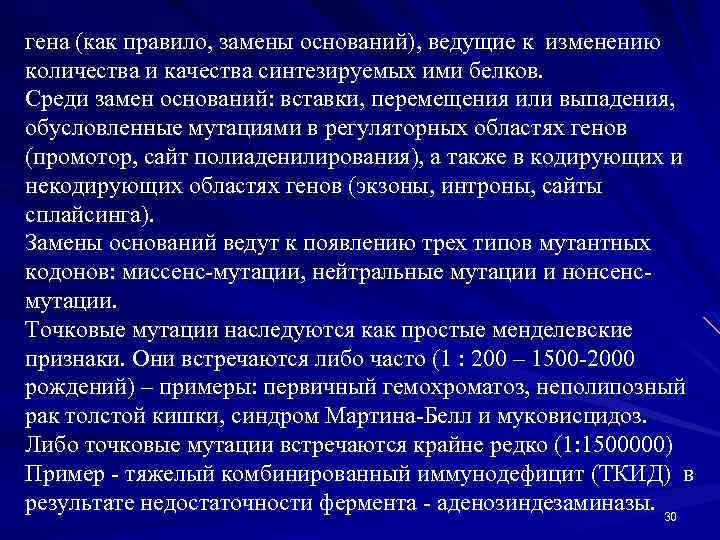 гена (как правило, замены оснований), ведущие к изменению количества и качества синтезируемых ими белков.
Среди замен оснований: вставки, перемещения или выпадения, обусловленные мутациями в регуляторных областях генов (промотор, сайт полиаденилирования), а также в кодирующих и некодирующих областях генов (экзоны, интроны, сайты сплайсинга).
Замены оснований ведут к появлению трех типов мутантных кодонов: миссенс-мутации, нейтральные мутации и нонсенс-мутации.
Точковые мутации наследуются как простые менделевские признаки. Они встречаются либо часто (1 : 200 – 1500-2000 рождений) – примеры: первичный гемохроматоз, неполипозный рак толстой кишки, синдром Мартина-Белл и муковисцидоз.
Либо точковые мутации встречаются крайне редко (1:1500000) Пример - тяжелый комбинированный иммунодефицит (ТКИД) в результате недостаточности фермента - аденозиндезаминазы.
30